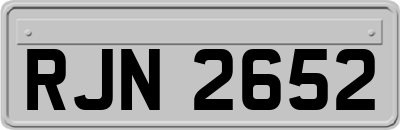 RJN 2652